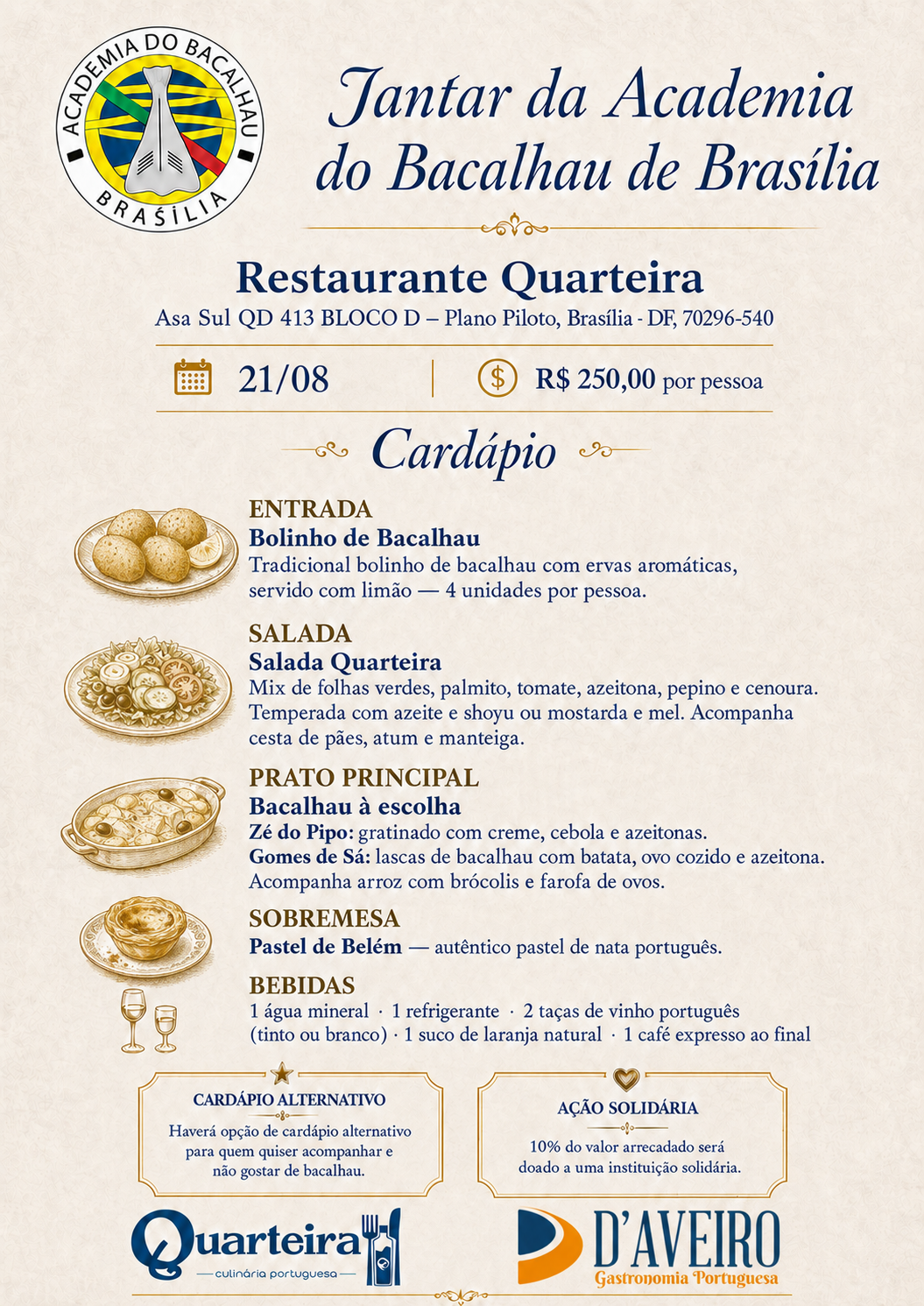 ACADEMIA DO BACALHAU
BRASÍLIA

Jantar da Academia do Bacalhau de Brasília

Restaurante Quarteira
Asa Sul QD 413 BLOCO D – Plano Piloto, Brasília - DF, 70296-540

21/08

R$ 250,00 por pessoa

Cardápio

ENTRADA
Bolinho de Bacalhau
Tradicional bolinho de bacalhau com ervas aromáticas, servido com limão — 4 unidades por pessoa.

SALADA
Salada Quarteira
Mix de folhas verdes, palmito, tomate, azeitona, pepino e cenoura. Temperada com azeite e shoyu ou mostarda e mel. Acompanha cesta de pães, atum e manteiga.

PRATO PRINCIPAL
Bacalhau à escolha
Zé do Pipo: gratinado com creme, cebola e azeitonas.
Gomes de Sá: lascas de bacalhau com batata, ovo cozido e azeitona.
Acompanha arroz com brócolis e farofa de ovos.

SOBREMESA
Pastel de Belém — autêntico pastel de nata português.

BEBIDAS
1 água mineral · 1 refrigerante · 2 taças de vinho português (tinto ou branco) · 1 suco de laranja natural · 1 café expresso ao final

CARDÁPIO ALTERNATIVO
Haverá opção de cardápio alternativo para quem quiser acompanhar e não gostar de bacalhau.

AÇÃO SOLIDÁRIA
10% do valor arrecadado será doado a uma instituição solidária.

Quarteira
culinária portuguesa

D'AVEIRO
Gastronomia Portuguesa